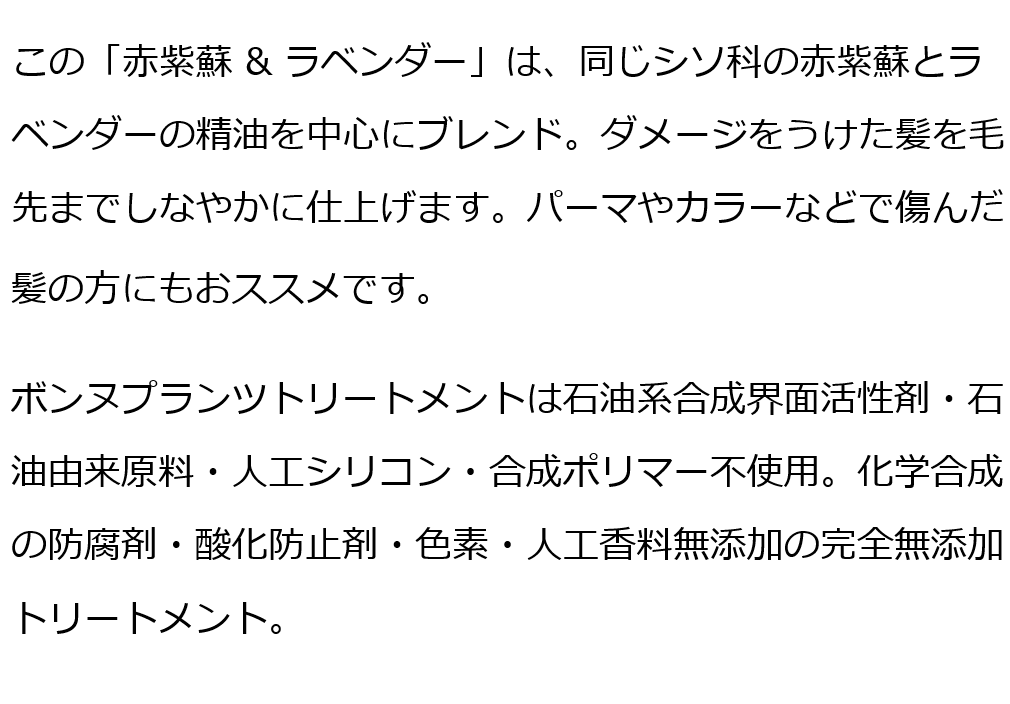 この「赤紫蘇 & ラベンダー」は、同じシソ科の赤紫蘇とラベンダーの精油を中心にブレンド。ダメージをうけた髪を毛先までしなやかに仕上げます。パーマやカラーなどで傷んだ髪の方にもおススメです。

ボンヌプランツトリートメントは石油系合成界面活性剤・石油由来原料・人工シリコン・合成ポリマー不使用。化学合成の防腐剤・酸化防止剤・色素・人工香料無添加の完全無添加トリートメント。